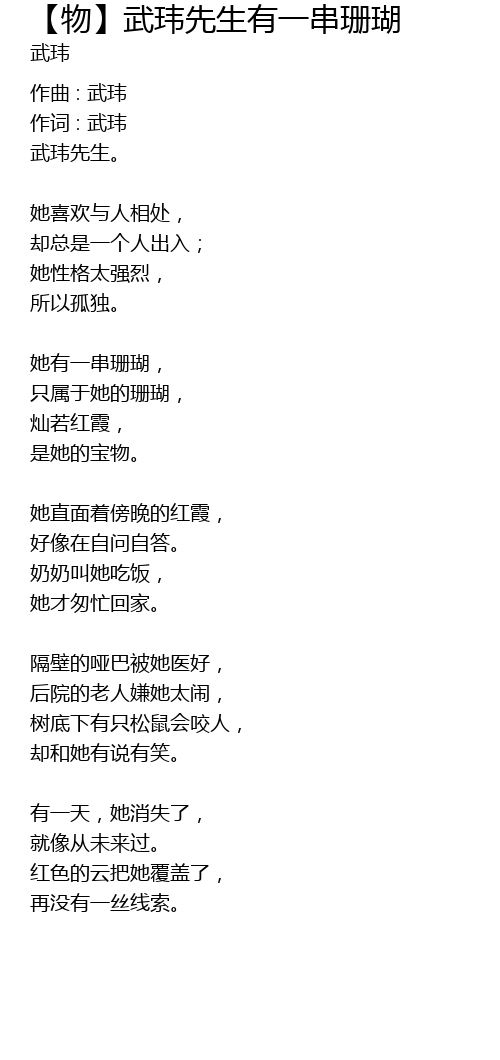 【物】武玮先生有一串珊瑚
武玮

作曲 : 武玮
作词 : 武玮
武玮先生。

她喜欢与人相处，
却总是一个人出入；
她性格太强烈，
所以孤独。

她有一串珊瑚，
只属于她的珊瑚，
灿若红霞，
是她的宝物。

她直面着傍晚的红霞，
好像在自问自答。
奶奶叫她吃饭，
她才匆忙回家。

隔壁的哑巴被她医好，
后院的老人嫌她太闹，
树底下有只松鼠会咬人，
却和她有说有笑。

有一天，她消失了，
就像从未来过。
红色的云把她覆盖了，
再没有一丝线索。